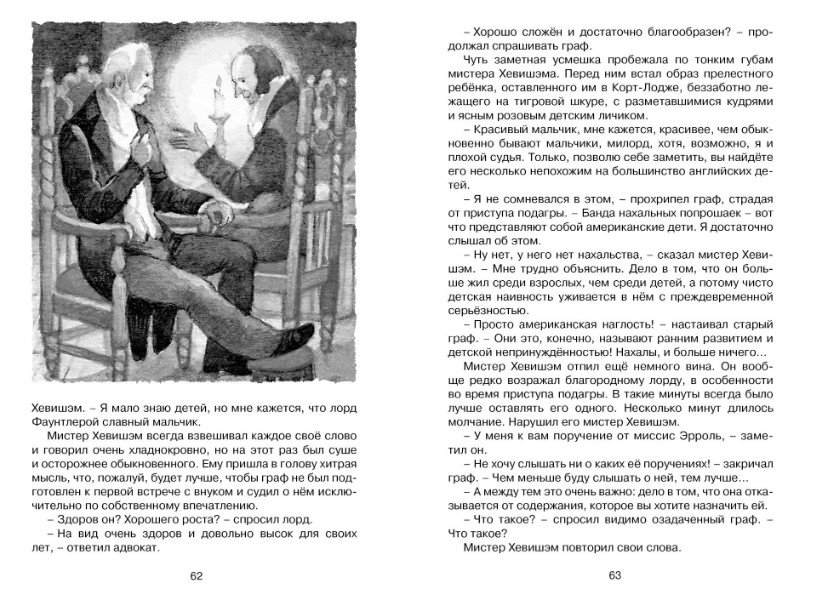 Хевишэм. – Я мало знаю детей, но мне кажется, что лорд Фаунтлерой славный мальчик.

Мистер Хевишэм всегда взвешивал каждое своё слово и говорил очень хладнокровно, но на этот раз был суше и осторожнее обыкновенного. Ему пришла в голову хитрая мысль, что, пожалуй, будет лучше, чтобы граф не был подготовлен к первой встрече с внуком и судил о нём исключительно по собственному впечатлению.

– Здоров он? Хорошего роста? – спросил лорд.

– На вид очень здоров и довольно высок для своих лет, – ответил адвокат.

62

– Хорошо сложён и достаточно благообразен? – продолжал спрашивать граф.

Чуть заметная усмешка пробежала по тонким губам мистера Хевишэма. Перед ним встал образ прелестного ребёнка, оставленного им в Корт-Лодже, беззаботно лежащего на тигровой шкуре, с разметавшимися кудрями и ясным розовым детским личиком.

– Красивый мальчик, мне кажется, красивее, чем обыкновенно бывают мальчики, милорд, хотя, возможно, я и плохой судья. Только, позволю себе заметить, вы найдёте его несколько непохожим на большинство английских детей.

– Я не сомневался в этом, – прохрипел граф, страдая от приступа подагры. – Банда нахальных попрошаек – вот что представляют собой американские дети. Я достаточно слышал об этом.

– Ну нет, у него нет нахальства, – сказал мистер Хевишэм. – Мне трудно объяснить. Дело в том, что он больше жил среди взрослых, чем среди детей, а потому чисто детская наивность уживается в нём с преждевременной серьёзностью.

– Просто американская наглость! – настаивал старый граф. – Они это, конечно, называют ранним развитием и детской непринуждённостью! Нахалы, и больше ничего…

Мистер Хевишэм отпил ещё немного вина. Он вообще редко возражал благородному лорду, в особенности во время приступа подагры. В такие минуты всегда было лучше оставлять его одного. Несколько минут длилось молчание. Нарушил его мистер Хевишэм.

– У меня к вам поручение от миссис Эрроль, – заметил он.

– Не хочу слышать ни о каких её поручениях! – закричал граф. – Чем меньше буду слышать о ней, тем лучше…

– А между тем это очень важно: дело в том, что она отказывается от содержания, которое вы хотите назначить ей.

– Что такое? – спросил видимо озадаченный граф. – Что такое?

Мистер Хевишэм повторил свои слова.

63